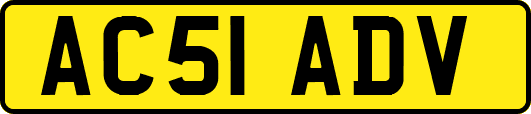 AC51 ADV